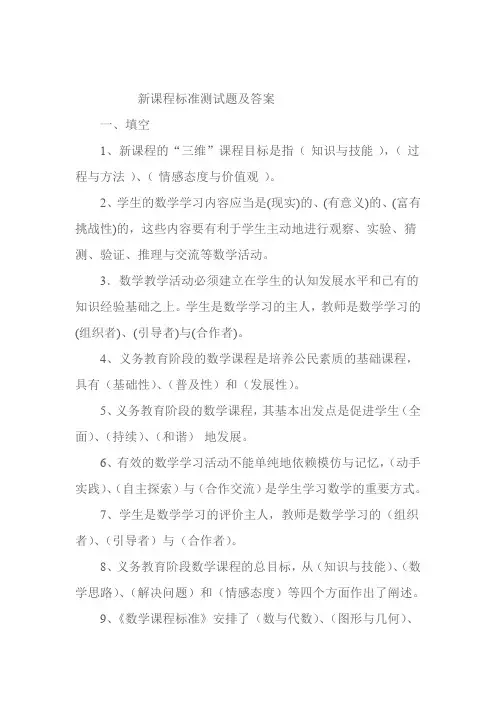 新课程标准测试题及答案

一、填空

1、新课程的“三维”课程目标是指（ 知识与技能 ），（ 过程与方法 ）、（ 情感态度与价值观 ）。

2、学生的数学学习内容应当是(现实)的、(有意义)的、(富有挑战性)的，这些内容要有利于学生主动地进行观察、实验、猜测、验证、推理与交流等数学活动。

3．数学教学活动必须建立在学生的认知发展水平和已有的知识经验基础之上。学生是数学学习的主人，教师是数学学习的(组织者)、(引导者)与(合作者)。

4、义务教育阶段的数学课程是培养公民素质的基础课程，具有（基础性）、（普及性）和（发展性）。

5、义务教育阶段的数学课程，其基本出发点是促进学生（全面）、(持续)、(和谐) 地发展。

6、有效的数学学习活动不能单纯地依赖模仿与记忆，(动手实践)、(自主探索）与（合作交流）是学生学习数学的重要方式。

7、学生是数学学习的评价主人，教师是数学学习的（组织者)、(引导者）与（合作者)。

8、义务教育阶段数学课程的总目标，从（知识与技能)、(数学思路)、(解决问题）和（情感态度）等四个方面作出了阐述。

9、《数学课程标准》安排了（数与代数)、(图形与几何)、